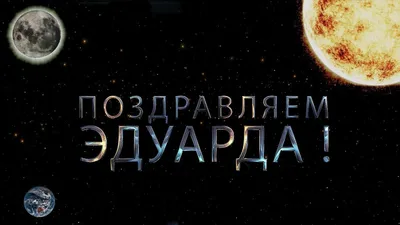 ПОЗДРАВЛЯЕМ
ЭДУАРДА !